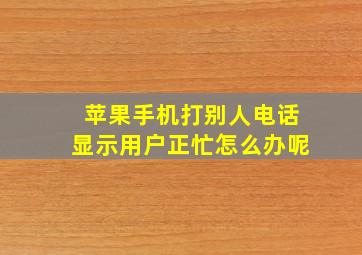 苹果手机打别人电话
显示用户正忙怎么办呢